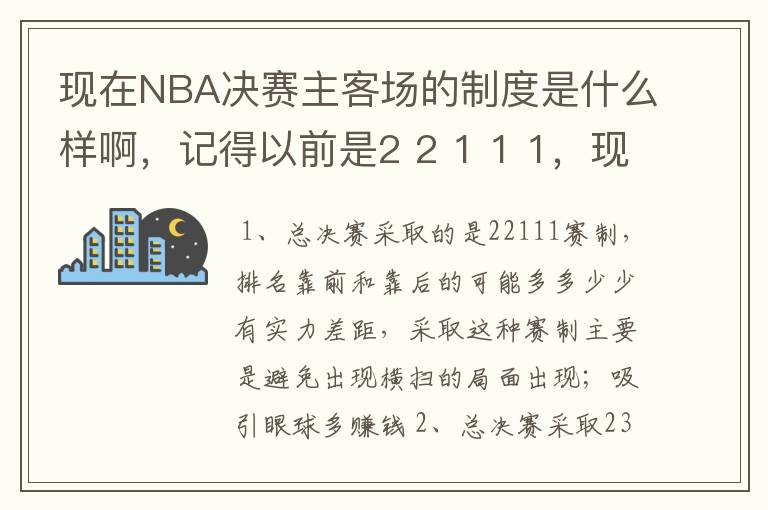 现在NBA决赛主客场的制度是什么样啊，记得以前是2 2 1 1 1，现

1、总决赛采取的是22111赛制，排名靠前和靠后的可能多多少少有实力差距，采取这种赛制主要是避免出现横扫的局面出现；吸引眼球多赚钱 2、总决赛采取23